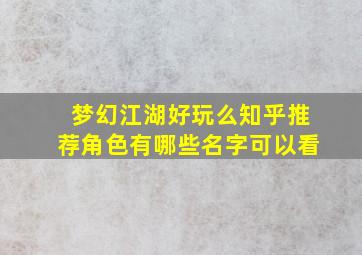 梦幻江湖好玩么知乎推荐角色有哪些名字可以看